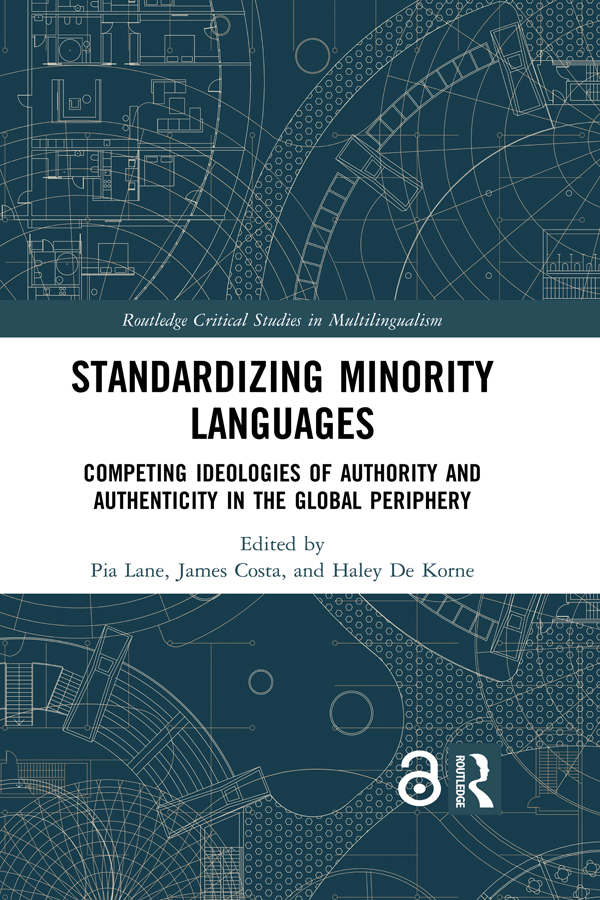 Routledge Critical Studies in Multilingualism

STANDARDIZING MINORITY LANGUAGES

COMPETING IDEOLOGIES OF AUTHORITY AND AUTHENTICITY IN THE GLOBAL PERIPHERY

Edited by
Pia Lane, James Costa, and Haley De Korne

ROUTLEDGE